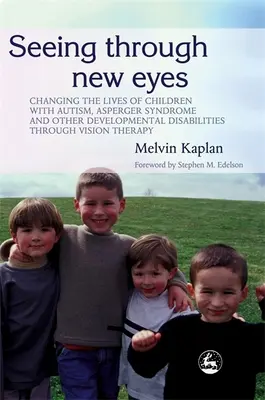 Seeing through new eyes

CHANGING THE LIVES OF CHILDREN WITH AUTISM, ASPERGER SYNDROME AND OTHER DEVELOPMENTAL DISABILITIES THROUGH VISION THERAPY

Melvin Kaplan

Foreword by Stephen M. Edelson